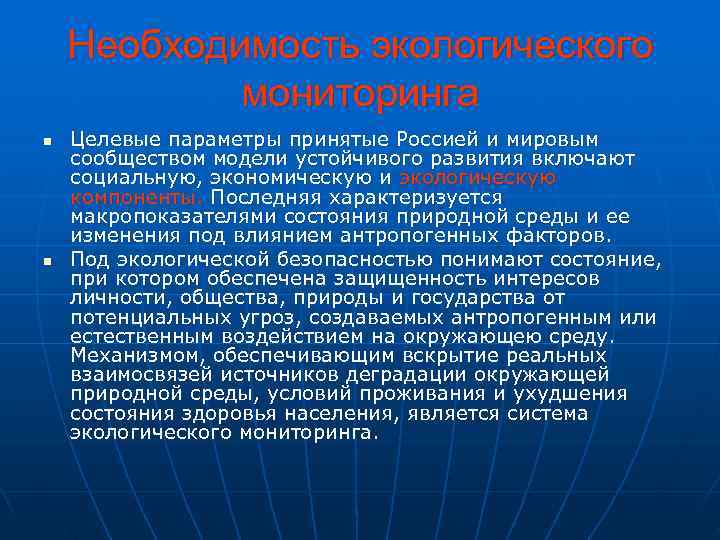 Необходимость экологического мониторинга

▪ Целевые параметры принятые Россией и мировым сообществом модели устойчивого развития включают социальную, экономическую и экологическую компоненты. Последняя характеризуется макропоказателями состояния природной среды и ее изменения под влиянием антропогенных факторов.

▪ Под экологической безопасностью понимают состояние, при котором обеспечена защищенность интересов личности, общества, природы и государства от потенциальных угроз, создаваемых антропогенным или естественным воздействием на окружающею среду. Механизмом, обеспечивающим вскрытие реальных взаимосвязей источников деградации окружающей природной среды, условий проживания и ухудшения состояния здоровья населения, является система экологического мониторинга.